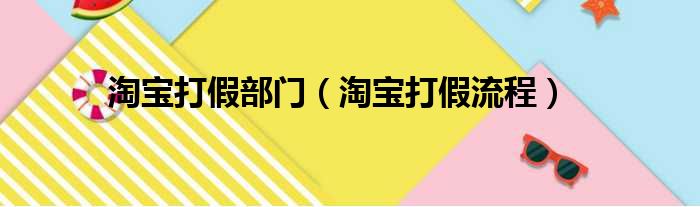 淘宝打假部门（淘宝打假流程）